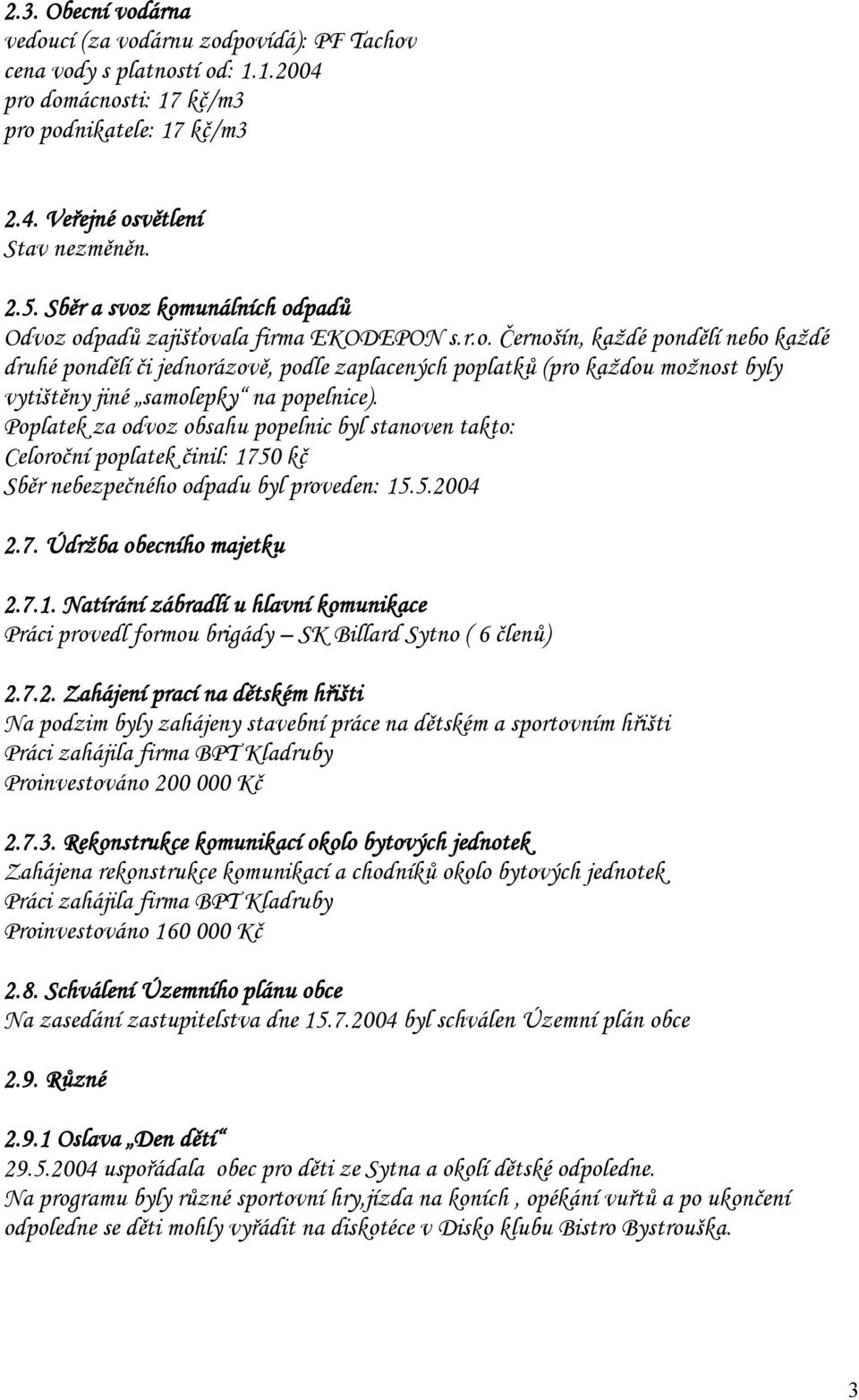 2.3. Obecní vodárna
vedoucí (za vodárnu zodpovídá): PF Tachov
cena vody s platností od: 1.1.2004
pro domácnosti: 17 kč/m3
pro podnikatele: 17 kč/m3

2.4. Veřejné osvětlení
Stav nezměněn.

2.5. Sběr a svoz komunálních odpadů
Odvoz odpadů zajišťovala firma EKODEPON s.r.o. Černošín, každé pondělí nebo každé druhé pondělí či jednorázově, podle zaplacených poplatků (pro každou možnost byly vytištěny jiné „samolepky“ na popelnice).
Poplatek za odvoz obsahu popelnic byl stanoven takto:
Celoroční poplatek činil: 1750 kč
Sběr nebezpečného odpadu byl proveden: 15.5.2004

2.7. Údržba obecního majetku

2.7.1. Natírání zábradlí u hlavní komunikace
Práci provedl formou brigády – SK Billard Sytno ( 6 členů)

2.7.2. Zahájení prací na dětském hřišti
Na podzim byly zahájeny stavební práce na dětském a sportovním hřišti
Práci zahájila firma BPT Kladruby
Proinvestováno 200 000 Kč

2.7.3. Rekonstrukce komunikací okolo bytových jednotek
Zahájena rekonstrukce komunikací a chodníků okolo bytových jednotek
Práci zahájila firma BPT Kladruby
Proinvestováno 160 000 Kč

2.8. Schválení Územního plánu obce
Na zasedání zastupitelstva dne 15.7.2004 byl schválen Územní plán obce

2.9. Různé

2.9.1 Oslava „Den dětí“
29.5.2004 uspořádala obec pro děti ze Sytna a okolí dětské odpoledne.
Na programu byly různé sportovní hry,jízda na koních , opékání vuřtů a po ukončení odpoledne se děti mohly vyřádit na diskotéce v Disko klubu Bistro Bystrouška.

3